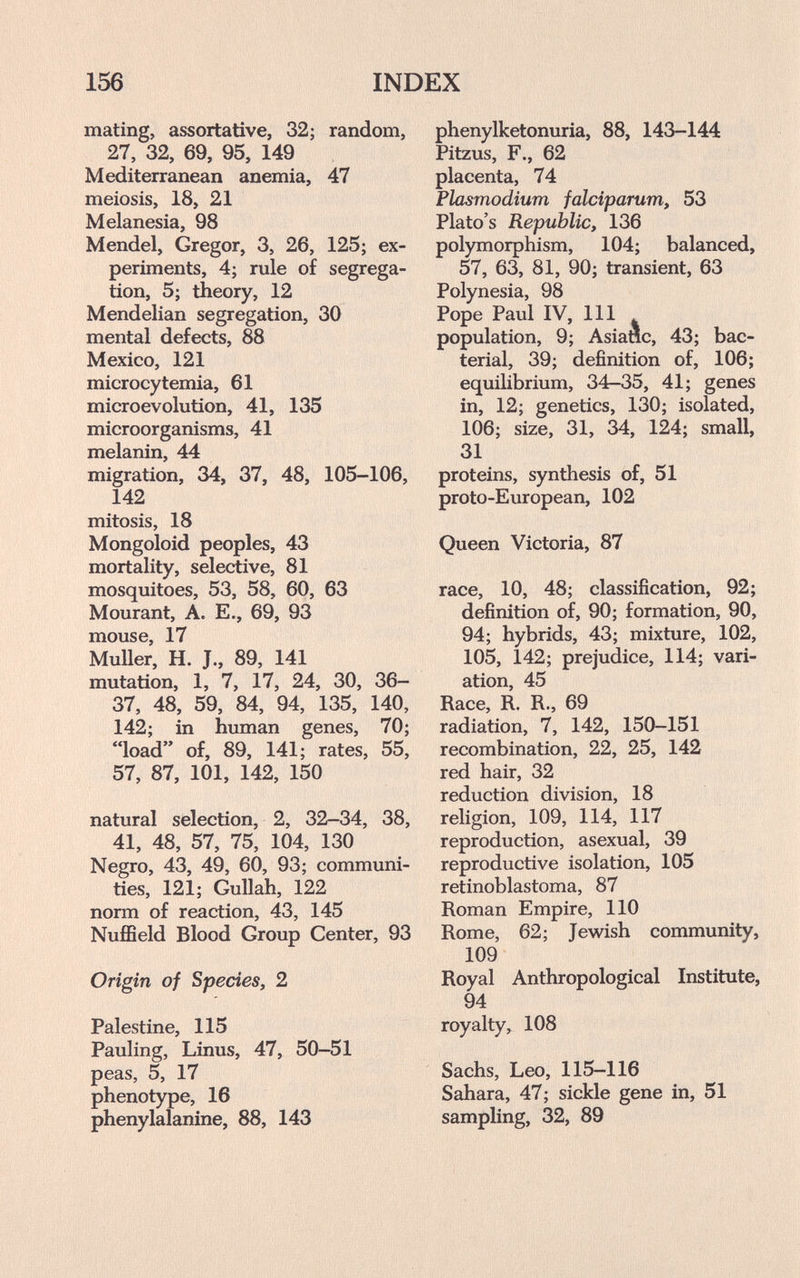 156 INDEX

mating, assortative, 32; random, 27, 32, 69, 95, 149
Mediterranean anemia, 47
meiosis, 18, 21
Melanesia, 98
Mendel, Gregor, 3, 26, 125; experiments, 4; rule of segregation, 5; theory, 12
Mendelian segregation, 30
mental defects, 88
Mexico, 121
microcytemia, 61
microevolution, 41, 135
microorganisms, 41
melanin, 44
migration, 34, 37, 48, 105–106, 142
mitosis, 18
Mongoloid peoples, 43
mortality, selective, 81
mosquitoes, 53, 58, 60, 63
Mourant, A. E., 69, 93
mouse, 17
Muller, H. J., 89, 141
mutation, 1, 7, 17, 24, 30, 36–37, 48, 59, 84, 94, 135, 140, 142; in human genes, 70; "load" of, 89, 141; rates, 55, 57, 87, 101, 142, 150

natural selection, 2, 32–34, 38, 41, 48, 57, 75, 104, 130
Negro, 43, 49, 60, 93; communities, 121; Gullah, 122
norm of reaction, 43, 145
Nuffield Blood Group Center, 93

Origin of Species, 2

Palestine, 115
Pauling, Linus, 47, 50–51
peas, 5, 17
phenotype, 16
phenylalanine, 88, 143

phenylketonuria, 88, 143–144
Pitzus, F., 62
placenta, 74
Plasmodium falciparum, 53
Plato's Republic, 136
polymorphism, 104; balanced, 57, 63, 81, 90; transient, 63
Polynesia, 98
Pope Paul IV, 111
population, 9; Asiatic, 43; bacterial, 39; definition of, 106; equilibrium, 34–35, 41; genes in, 12; genetics, 130; isolated, 106; size, 31, 34, 124; small, 31
proteins, synthesis of, 51
proto-European, 102

Queen Victoria, 87

race, 10, 48; classification, 92; definition of, 90; formation, 90, 94; hybrids, 43; mixture, 102, 105, 142; prejudice, 114; variation, 45
Race, R. R., 69
radiation, 7, 142, 150–151
recombination, 22, 25, 142
red hair, 32
reduction division, 18
religion, 109, 114, 117
reproduction, asexual, 39
reproductive isolation, 105
retinoblastoma, 87
Roman Empire, 110
Rome, 62; Jewish community, 109
Royal Anthropological Institute, 94
royalty, 108

Sachs, Leo, 115–116
Sahara, 47; sickle gene in, 51
sampling, 32, 89